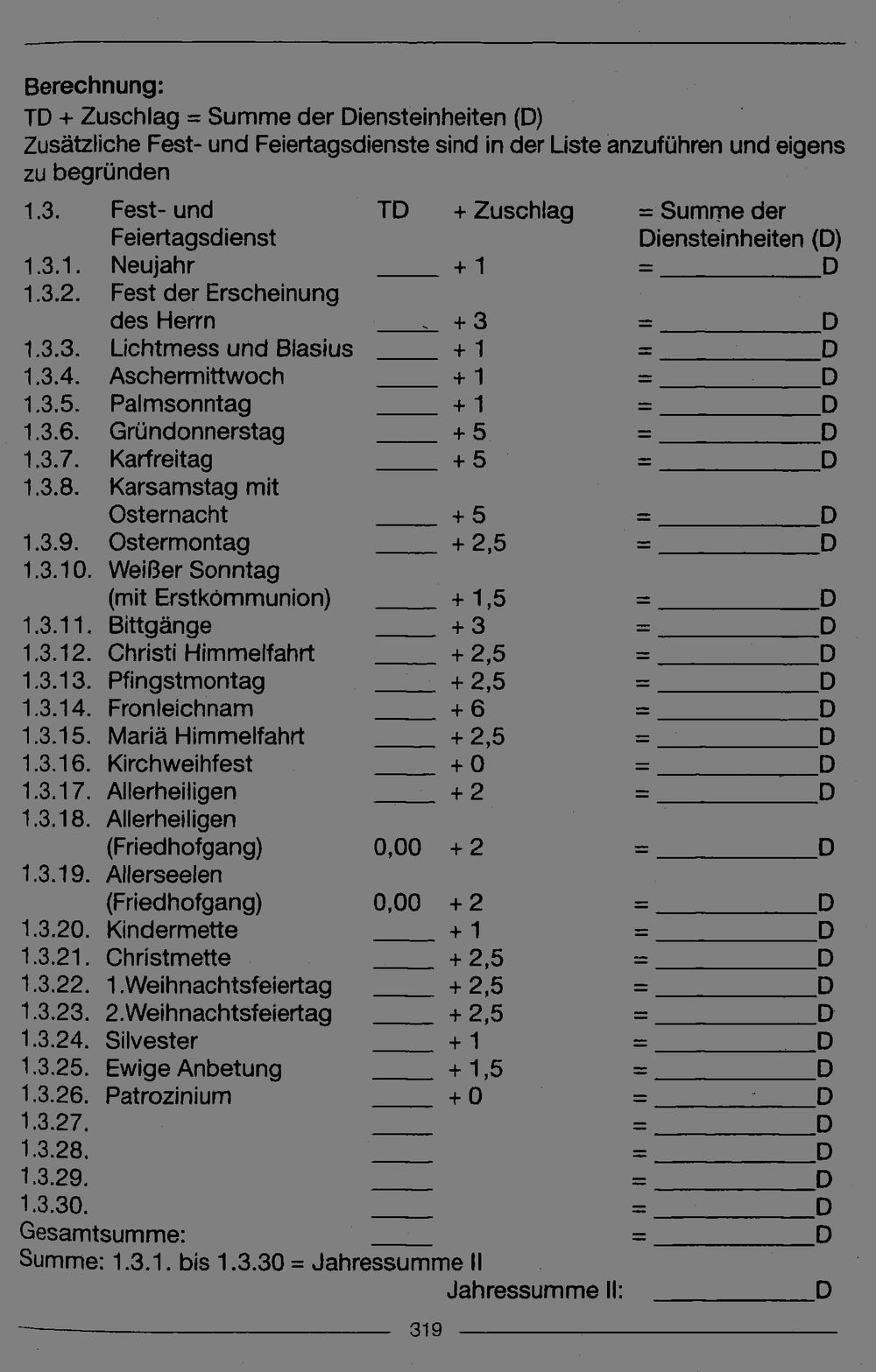 Berechnung:
TD + Zuschlag = Summe der Diensteinheiten (D)
Zusätzliche Fest- und Feiertagsdienste sind in der Liste anzuführen und eigens zu begründen

1.3. Fest- und Feiertagsdienst TD + Zuschlag = Summe der Diensteinheiten (D)
1.3.1. Neujahr ____ + 1 = ____D
1.3.2. Fest der Erscheinung des Herrn ____ + 3 = ____D
1.3.3. Lichtmess und Blasius ____ + 1 = ____D
1.3.4. Aschermittwoch ____ + 1 = ____D
1.3.5. Palmsonntag ____ + 1 = ____D
1.3.6. Gründonnerstag ____ + 5 = ____D
1.3.7. Karfreitag ____ + 5 = ____D
1.3.8. Karsamstag mit Osternacht ____ + 5 = ____D
1.3.9. Ostermontag ____ + 2,5 = ____D
1.3.10. Weißer Sonntag (mit Erstkommunion) ____ + 1,5 = ____D
1.3.11. Bittgänge ____ + 3 = ____D
1.3.12. Christi Himmelfahrt ____ + 2,5 = ____D
1.3.13. Pfingstmontag ____ + 2,5 = ____D
1.3.14. Fronleichnam ____ + 6 = ____D
1.3.15. Mariä Himmelfahrt ____ + 2,5 = ____D
1.3.16. Kirchweihfest ____ + 0 = ____D
1.3.17. Allerheiligen ____ + 2 = ____D
1.3.18. Allerheiligen (Friedhofgang) 0,00 + 2 = ____D
1.3.19. Allerseelen (Friedhofgang) 0,00 + 2 = ____D
1.3.20. Kindermette ____ + 1 = ____D
1.3.21. Christmette ____ + 2,5 = ____D
1.3.22. 1.Weihnachtsfeiertag ____ + 2,5 = ____D
1.3.23. 2.Weihnachtsfeiertag ____ + 2,5 = ____D
1.3.24. Silvester ____ + 1 = ____D
1.3.25. Ewige Anbetung ____ + 1,5 = ____D
1.3.26. Patrozinium ____ + 0 = ____D
1.3.27. ____ = ____D
1.3.28. ____ = ____D
1.3.29. ____ = ____D
1.3.30. ____ = ____D
Gesamtsumme: ____ = ____D
Summe: 1.3.1. bis 1.3.30 = Jahressumme II
Jahressumme II: ____D

319